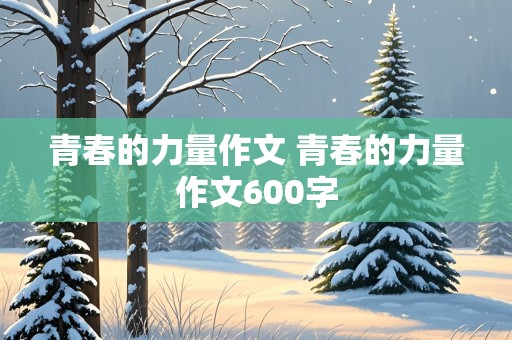 青春的力量作文 青春的力量作文600字